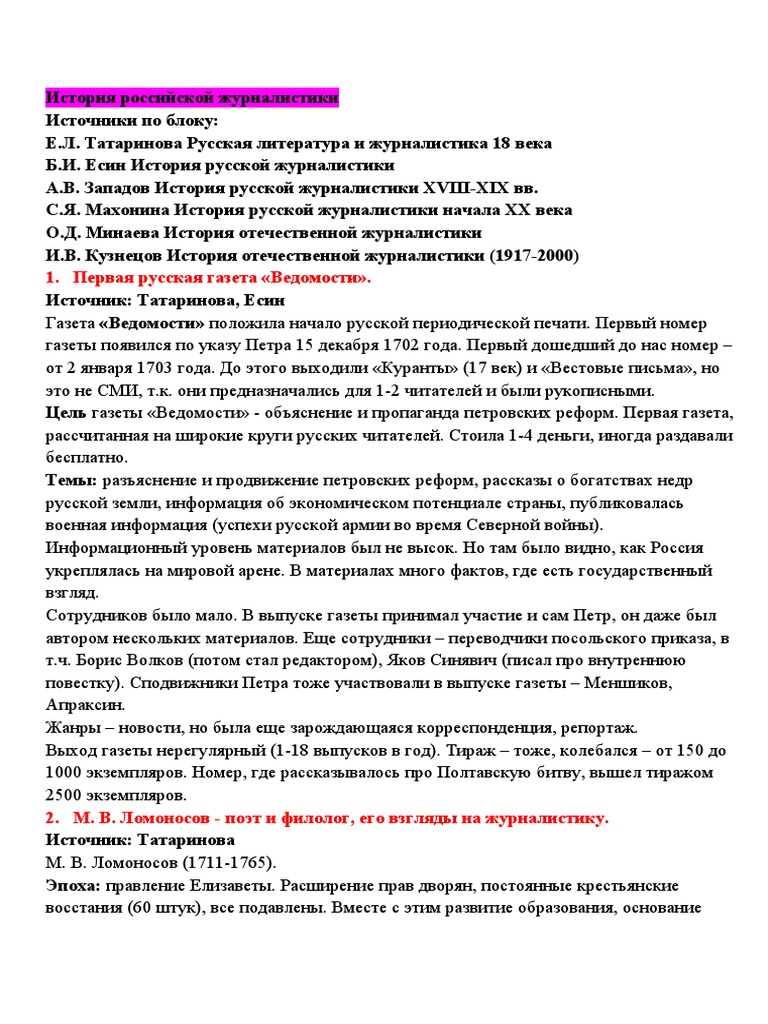 История российской журналистики
Источники по блоку:
Е.Л. Татаринова Русская литература и журналистика 18 века
Б.И. Есин История русской журналистики
А.В. Западов История русской журналистики XVIII-XIX вв.
С.Я. Махонина История русской журналистики начала XX века
О.Д. Минаева История отечественной журналистики
И.В. Кузнецов История отечественной журналистики (1917-2000)

1. Первая русская газета «Ведомости».
Источник: Татаринова, Есин
Газета «Ведомости» положила начало русской периодической печати. Первый номер газеты появился по указу Петра 15 декабря 1702 года. Первый дошедший до нас номер – от 2 января 1703 года. До этого выходили «Куранты» (17 век) и «Вестовые письма», но это не СМИ, т.к. они предназначались для 1-2 читателей и были рукописными.
Цель газеты «Ведомости» - объяснение и пропаганда петровских реформ. Первая газета, рассчитанная на широкие круги русских читателей. Стоила 1-4 деньги, иногда раздавали бесплатно.
Темы: разъяснение и продвижение петровских реформ, рассказы о богатствах недр русской земли, информация об экономическом потенциале страны, публиковалась военная информация (успехи русской армии во время Северной войны).
Информационный уровень материалов был не высок. Но там было видно, как Россия укреплялась на мировой арене. В материалах много фактов, где есть государственный взгляд.
Сотрудников было мало. В выпуске газеты принимал участие и сам Петр, он даже был автором нескольких материалов. Еще сотрудники – переводчики посольского приказа, в т.ч. Борис Волков (потом стал редактором), Яков Синявич (писал про внутреннюю повестку). Сподвижники Петра тоже участвовали в выпуске газеты – Меншиков, Апраксин.
Жанры – новости, но была еще зарождающаяся корреспонденция, репортаж.
Выход газеты нерегулярный (1-18 выпусков в год). Тираж – тоже, колебался – от 150 до 1000 экземпляров. Номер, где рассказывалось про Полтавскую битву, вышел тиражом 2500 экземпляров.

2. М. В. Ломоносов - поэт и филолог, его взгляды на журналистику.
Источник: Татаринова
М. В. Ломоносов (1711-1765).
Эпоха: правление Елизаветы. Расширение прав дворян, постоянные крестьянские восстания (60 штук), все подавлены. Вместе с этим развитие образования, основание